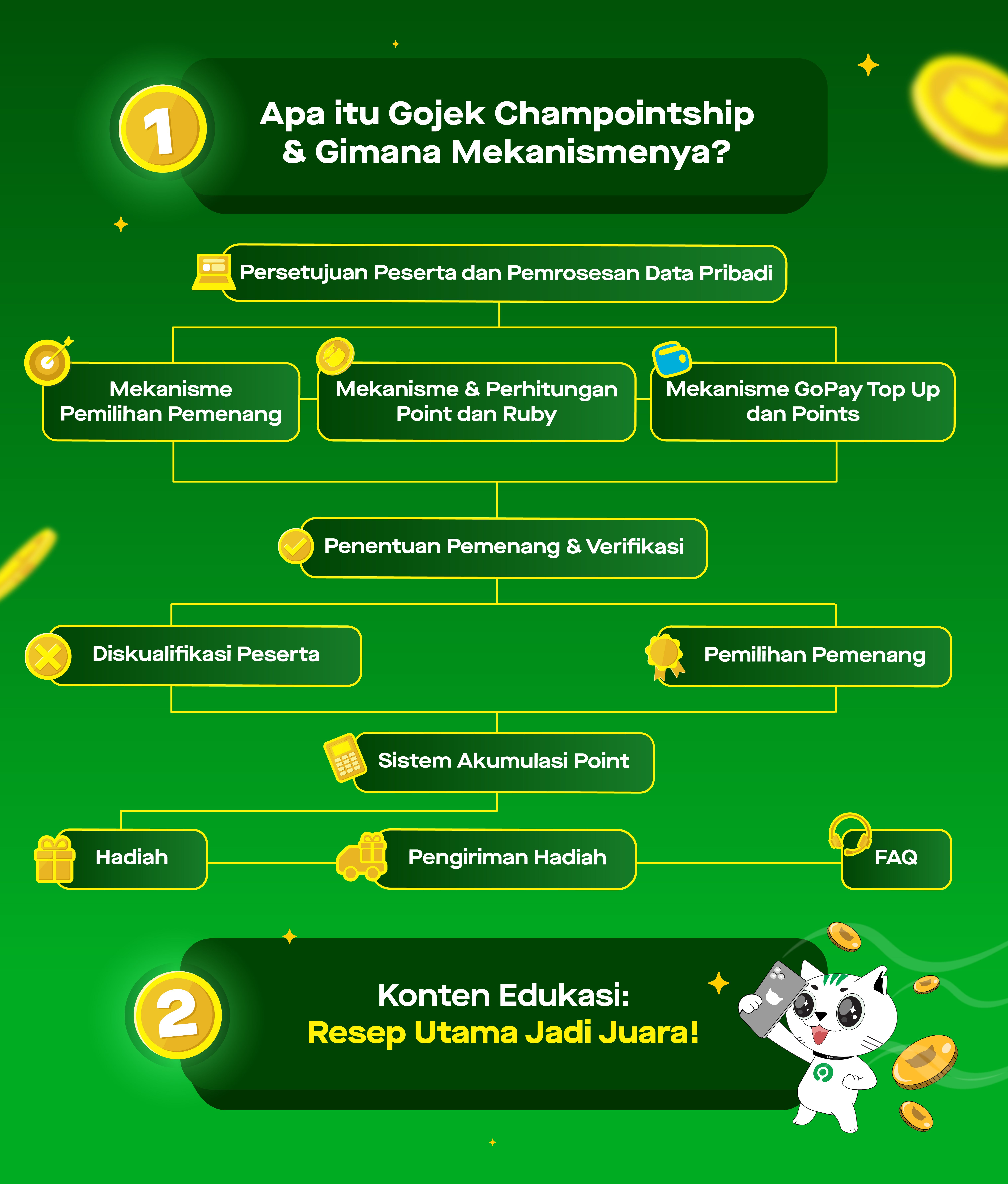 1

Apa itu Gojek Champointship & Gimana Mekanismenya?

Persetujuan Peserta dan Pemrosesan Data Pribadi

Mekanisme Pemilihan Pemenang

Mekanisme & Perhitungan Point dan Ruby

Mekanisme GoPay Top Up dan Points

Penentuan Pemenang & Verifikasi

Diskualifikasi Peserta

Pemilihan Pemenang

Sistem Akumulasi Point

Hadiah

Pengiriman Hadiah

FAQ

2

Konten Edukasi:
Resep Utama Jadi Juara!